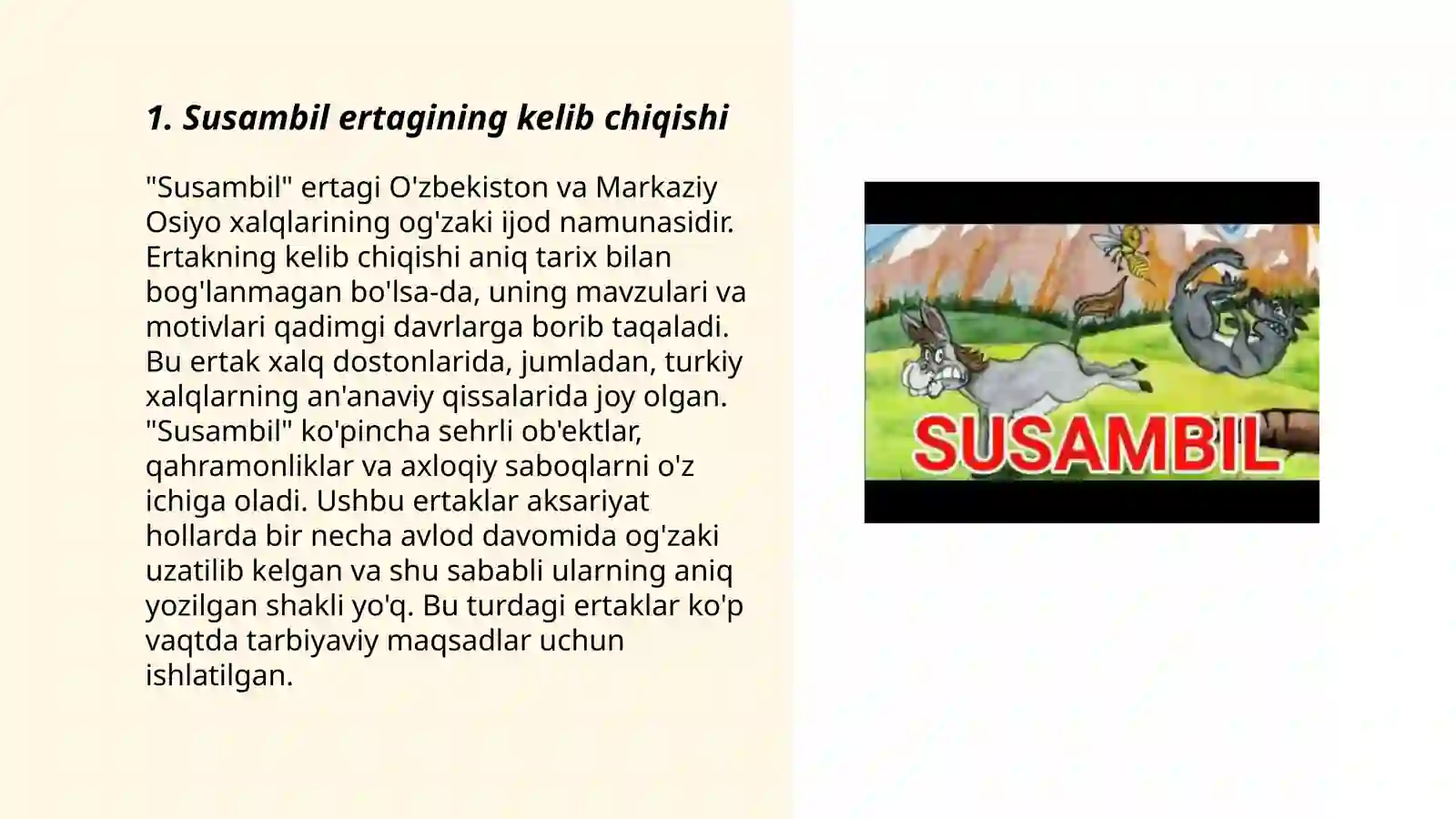 1. Susambil ertagining kelib chiqishi

"Susambil" ertagi O'zbekiston va Markaziy Osiyo xalqlarining og'zaki ijod namunasidir. Ertakning kelib chiqishi aniq tarix bilan bog'lanmagan bo'lsa-da, uning mavzulari va motivlari qadimgi davrlarga borib taqaladi. Bu ertak xalq dostonlarida, jumladan, turkiy xalqlarning an'anaviy qissalarida joy olgan. "Susambil" ko'pincha sehrli ob'ektlar, qahramonliklar va axloqiy saboqlarni o'z ichiga oladi. Ushbu ertaklar aksariyat hollarda bir necha avlod davomida og'zaki uzatilib kelgan va shu sababli ularning aniq yozilgan shakli yo'q. Bu turdagi ertaklar ko'p vaqtda tarbiyaviy maqsadlar uchun ishlatilgan.

SUSAMBIL